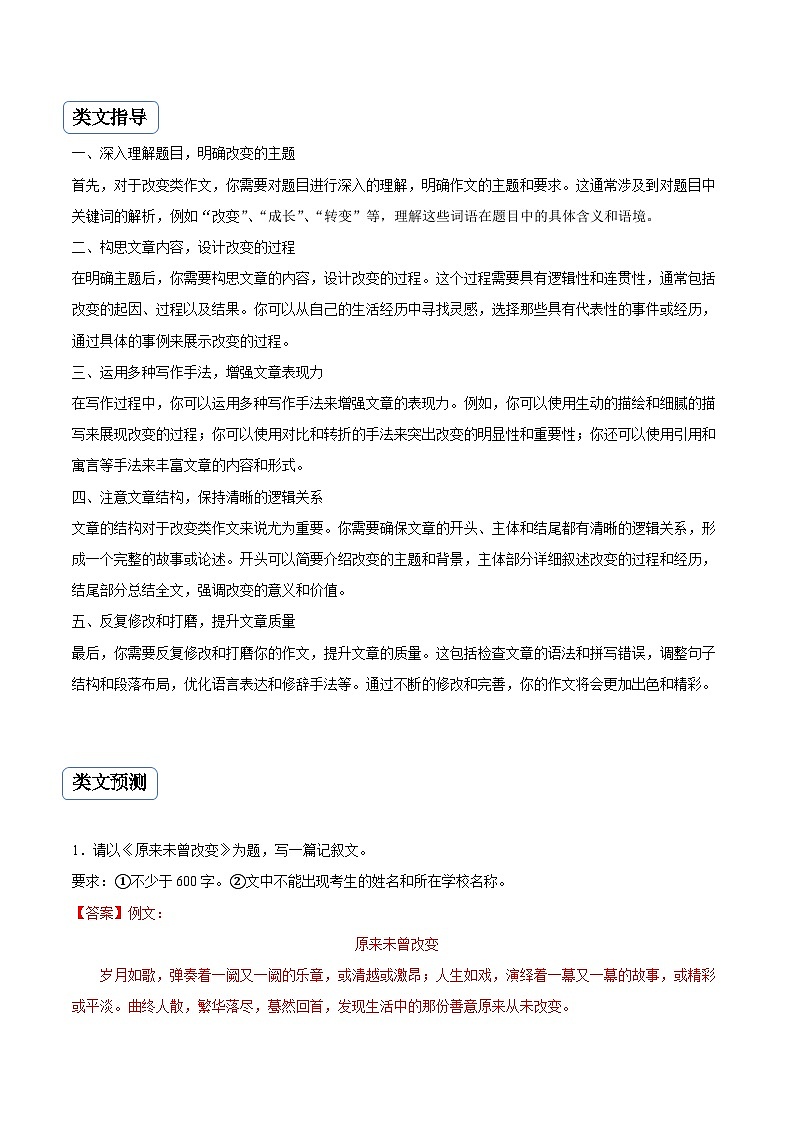 类文指导

一、深入理解题目，明确改变的主题

首先，对于改变类作文，你需要对题目进行深入的理解，明确作文的主题和要求。这通常涉及到对题目中关键词的解析，例如“改变”、“成长”、“转变”等，理解这些词语在题目中的具体含义和语境。

二、构思文章内容，设计改变的过程

在明确主题后，你需要构思文章的内容，设计改变的过程。这个过程需要具有逻辑性和连贯性，通常包括改变的起因、过程以及结果。你可以从自己的生活经历中寻找灵感，选择那些具有代表性的事件或经历，通过具体的事例来展示改变的过程。

三、运用多种写作手法，增强文章表现力

在写作过程中，你可以运用多种写作手法来增强文章的表现力。例如，你可以使用生动的描绘和细腻的描写来展现改变的过程；你可以使用对比和转折的手法来突出改变的明显性和重要性；你还可以使用引用和寓言等手法来丰富文章的内容和形式。

四、注意文章结构，保持清晰的逻辑关系

文章的结构对于改变类作文来说尤为重要。你需要确保文章的开头、主体和结尾都有清晰的逻辑关系，形成一个完整的故事或论述。开头可以简要介绍改变的主题和背景，主体部分详细叙述改变的过程和经历，结尾部分总结全文，强调改变的意义和价值。

五、反复修改和打磨，提升文章质量

最后，你需要反复修改和打磨你的作文，提升文章的质量。这包括检查文章的语法和拼写错误，调整句子结构和段落布局，优化语言表达和修辞手法等。通过不断的修改和完善，你的作文将会更加出色和精彩。

类文预测

1．请以《原来未曾改变》为题，写一篇记叙文。

要求：①不少于 600 字。②文中不能出现考生的姓名和所在学校名称。

【答案】例文：

原来未曾改变

岁月如歌，弹奏着一阙又一阙的乐章，或清越或激昂；人生如戏，演绎着一幕又一幕的故事，或精彩或平淡。曲终人散，繁华落尽，蓦然回首，发现生活中的那份善意原来从未改变。